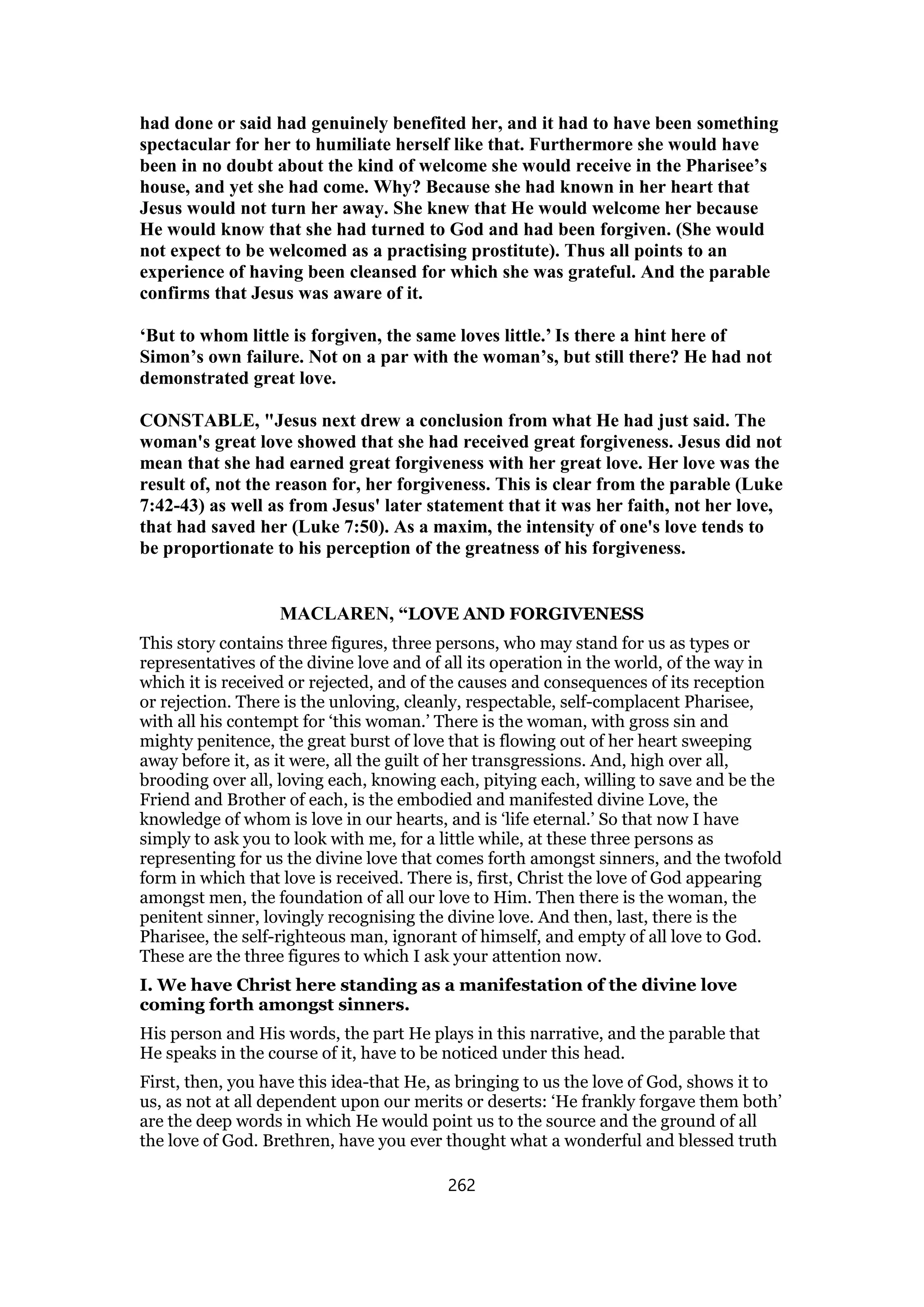 had done or said had genuinely benefited her, and it had to have been something spectacular for her to humiliate herself like that. Furthermore she would have been in no doubt about the kind of welcome she would receive in the Pharisee’s house, and yet she had come. Why? Because she had known in her heart that Jesus would not turn her away. She knew that He would welcome her because He would know that she had turned to God and had been forgiven. (She would not expect to be welcomed as a practising prostitute). Thus all points to an experience of having been cleansed for which she was grateful. And the parable confirms that Jesus was aware of it.

‘But to whom little is forgiven, the same loves little.’ Is there a hint here of Simon’s own failure. Not on a par with the woman’s, but still there? He had not demonstrated great love.

CONSTABLE, "Jesus next drew a conclusion from what He had just said. The woman's great love showed that she had received great forgiveness. Jesus did not mean that she had earned great forgiveness with her great love. Her love was the result of, not the reason for, her forgiveness. This is clear from the parable (Luke 7:42-43) as well as from Jesus' later statement that it was her faith, not her love, that had saved her (Luke 7:50). As a maxim, the intensity of one's love tends to be proportionate to his perception of the greatness of his forgiveness.

MACLAREN, “LOVE AND FORGIVENESS

This story contains three figures, three persons, who may stand for us as types or representatives of the divine love and of all its operation in the world, of the way in which it is received or rejected, and of the causes and consequences of its reception or rejection. There is the unloving, cleanly, respectable, self-complacent Pharisee, with all his contempt for ‘this woman.’ There is the woman, with gross sin and mighty penitence, the great burst of love that is flowing out of her heart sweeping away before it, as it were, all the guilt of her transgressions. And, high over all, brooding over all, loving each, knowing each, pitying each, willing to save and be the Friend and Brother of each, is the embodied and manifested divine Love, the knowledge of whom is love in our hearts, and is ‘life eternal.’ So that now I have simply to ask you to look with me, for a little while, at these three persons as representing for us the divine love that comes forth amongst sinners, and the twofold form in which that love is received. There is, first, Christ the love of God appearing amongst men, the foundation of all our love to Him. Then there is the woman, the penitent sinner, lovingly recognising the divine love. And then, last, there is the Pharisee, the self-righteous man, ignorant of himself, and empty of all love to God. These are the three figures to which I ask your attention now.

I. We have Christ here standing as a manifestation of the divine love coming forth amongst sinners.

His person and His words, the part He plays in this narrative, and the parable that He speaks in the course of it, have to be noticed under this head.

First, then, you have this idea-that He, as bringing to us the love of God, shows it to us, as not at all dependent upon our merits or deserts: ‘He frankly forgave them both’ are the deep words in which He would point us to the source and the ground of all the love of God. Brethren, have you ever thought what a wonderful and blessed truth

262